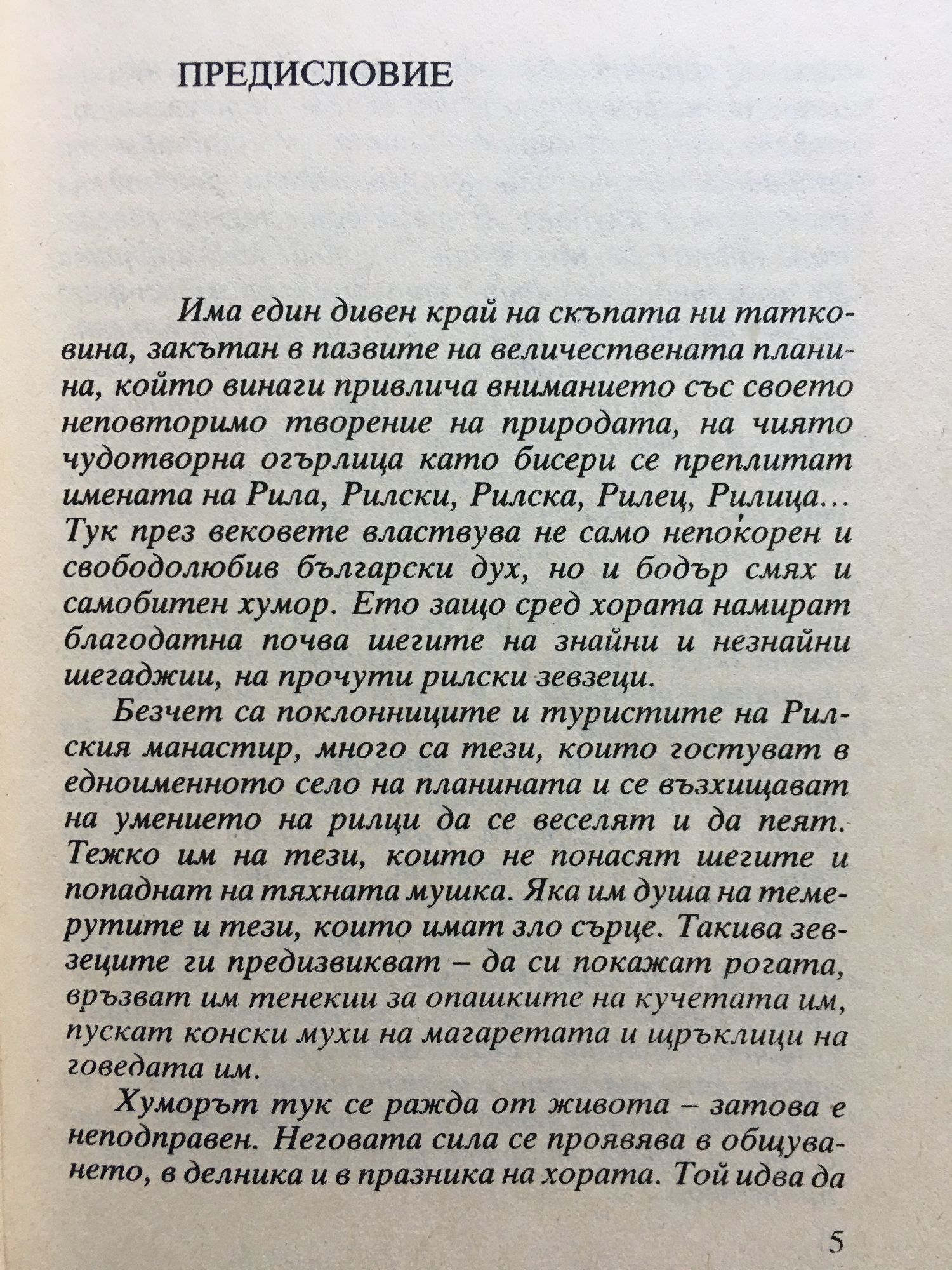 ПРЕДИСЛОВИЕ

Има един дивен край на скъпата ни татковина, закътан в пазвите на величествената планина, който винаги привлича вниманието със своето неповторимо творение на природата, на чиято чудотворна огърлица като бисери се преплитат имената на Рила, Рилски, Рилска, Рилец, Рилица... Тук през вековете властвува не само непокорен и свободолюбив български дух, но и бодър смях и самобитен хумор. Ето защо сред хората намират благодатна почва шегите на знайни и незнайни шегаджии, на прочути рилски зевзеци.

Безчет са поклонниците и туристите на Рилския манастир, много са тези, които гостуват в едноименното село на планината и се възхищават на умението на рилци да се веселят и да пеят. Тежко им на тези, които не понасят шегите и попаднат на тяхната мушка. Яка им душа на темерутите и тези, които имат зло сърце. Такива зевзеците ги предизвикват – да си покажат рогата, връзват им тенекии за опашките на кучетата им, пускат конски мухи на магаретата и щръклици на говедата им.

Хуморът тук се ражда от живота – затова е неподправен. Неговата сила се проявява в общуването, в делника и в празника на хората. Той идва да

5